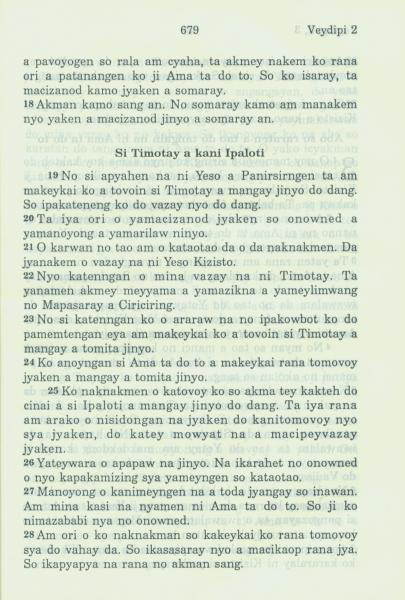 679 Veydipi 2

a pavoyogen so rala am cyaha, ta akmey nakem ko rana ori a patanangen ko ji Ama ta do to. So ko isaray, ta macizanod kamo jyaken a somaray.
18 Akman kamo sang an. No somaray kamo am manakem nyo yaken a macizanod jinyo a somaray an.

Si Timotay a kani Ipaloti

19 No si apyahen na ni Yeso a Panirsirngen ta am makeykai ko a tovoin si Timotay a mangay jinyo do dang. So ipakateneng ko do vazay nyo do dang.
20 Ta iya ori o yamacizanod jyaken so onowned a yamanoyong a yamarilaw ninyo.
21 O karwan no tao am o kataotao da o da naknakmen. Da jyanakem o vazay na ni Yeso Kizisto.
22 Nyo katenngan o mina vazay na ni Timotay. Ta yanamen akmey meyyama a yamazikna a yameylimwang no Mapasaray a Ciriciring.
23 No si katenngan ko o araraw na no ipakowbot ko do pamemtengan eya am makeykai ko a tovoin si Timotay a mangay a tomita jinyo.
24 Ko anoyngan si Ama ta do to a makeykai rana tomovoy jyaken a mangay a tomita jinyo.
25 Ko naknakmen o katovoy ko so akma tey kakteh do cinai a si Ipaloti a mangay jinyo do dang. Ta iya rana am arako o nisidongan na jyaken do kanitomovoy nyo sya jyaken, do katey mowyat na a macipeyvazay jyaken.
26 Yateywara o apapaw na jinyo. Na ikarahet no onowned o nyo kapakamizing sya yameyngen so kataotao.
27 Manoyong o kanimeyngen na a toda jyangay so inawan. Am mina kasi na nyamen ni Ama ta do to. So ji ko nimazababi nya no onowned.
28 Am ori o ko naknakman so kakeykai ko rana tomovoy sya do vahay da. So ikasasaray nyo a macikaop rana jya. So ikapyapya na rana no akman sang.